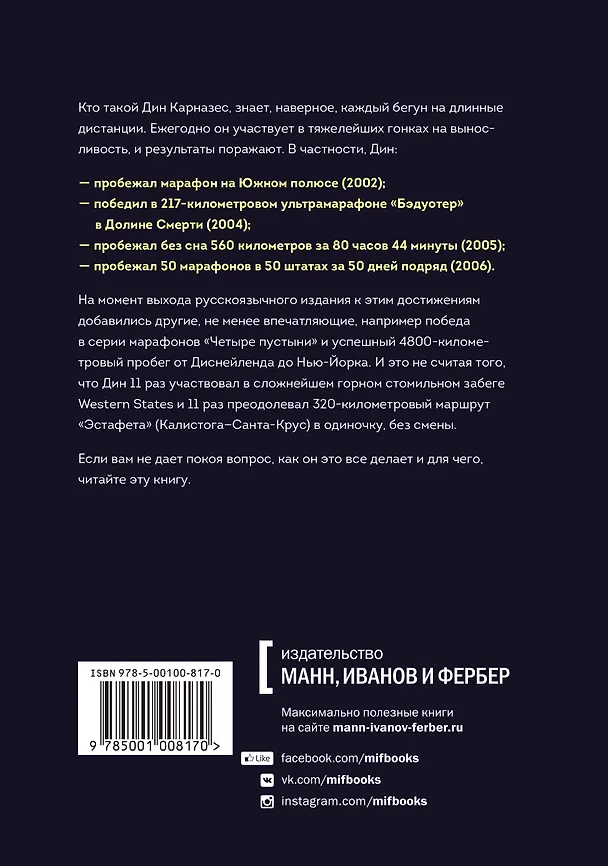 Кто такой Дин Карназес, знает, наверное, каждый бегун на длинные дистанции. Ежегодно он участвует в тяжелейших гонках на выносливость, и результаты поражают. В частности, Дин:

— пробежал марафон на Южном полюсе (2002);
— победил в 217-километровом ультрамарафоне «Бэдуотер» в Долине Смерти (2004);
— пробежал без сна 560 километров за 80 часов 44 минуты (2005);
— пробежал 50 марафонов в 50 штатах за 50 дней подряд (2006).

На момент выхода русскоязычного издания к этим достижениям добавились другие, не менее впечатляющие, например победа в серии марафонов «Четыре пустыни» и успешный 4800-километровый пробег от Диснейленда до Нью-Йорка. И это не считая того, что Дин 11 раз участвовал в сложнейшем горном стомильном забеге Western States и 11 раз преодолевал 320-километровый маршрут «Эстафета» (Калистога–Санта-Крус) в одиночку, без смены.

Если вам не дает покоя вопрос, как он это все делает и для чего, читайте эту книгу.

ISBN 978-5-00100-817-0

9 785001 008170 >

издательство
МАНН, ИВАНОВ И ФЕРБЕР

Максимально полезные книги на сайте mann-ivanov-ferber.ru

Like facebook.com/mifbooks
vk.com/mifbooks
instagram.com/mifbooks